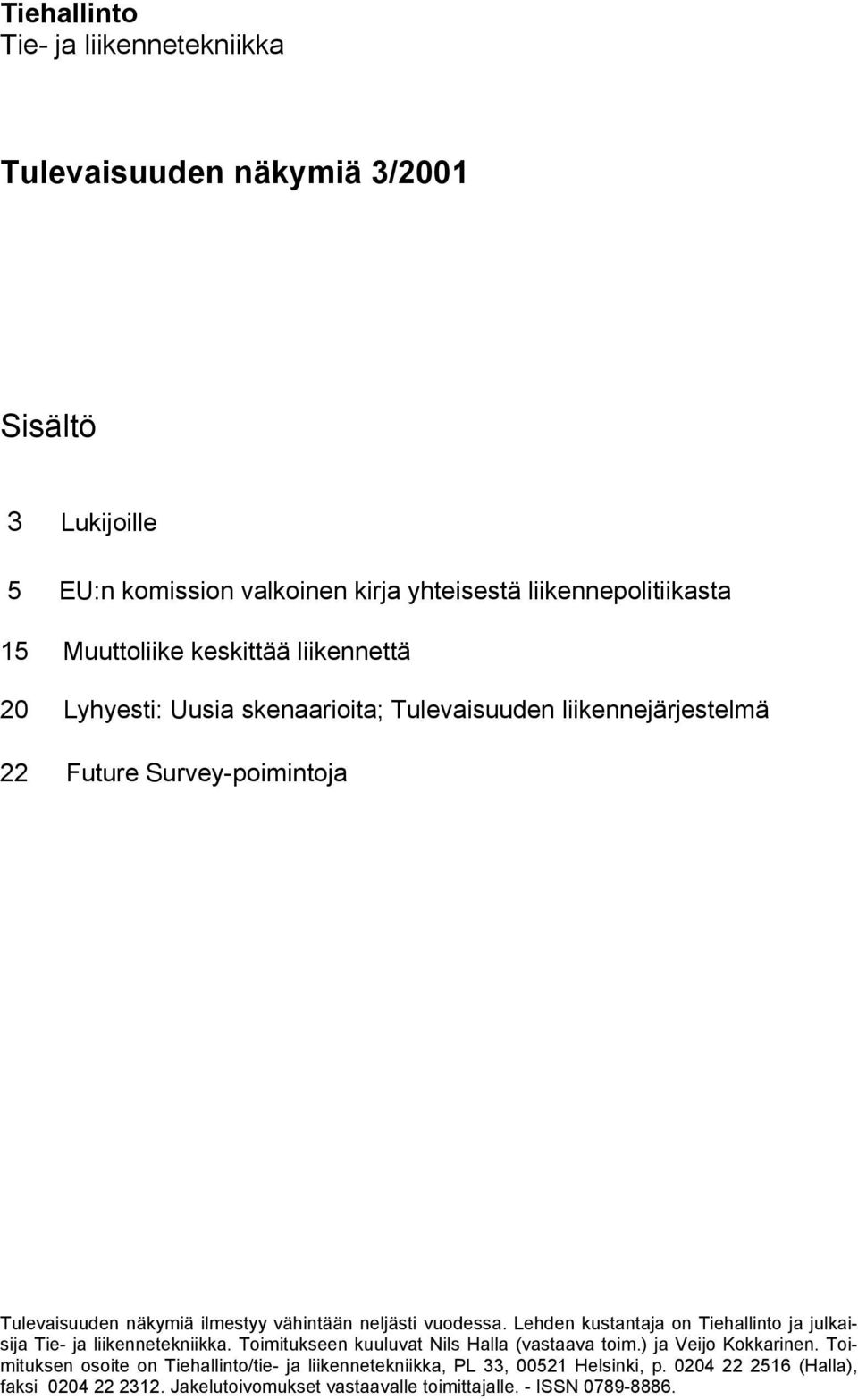 Tiehallinto
Tie- ja liikennetekniikka

Tulevaisuuden näkymiä 3/2001

Sisältö

3 Lukijoille

5 EU:n komission valkoinen kirja yhteisestä liikennepolitiikasta

15 Muuttoliike keskittää liikennettä

20 Lyhyesti: Uusia skenaarioita; Tulevaisuuden liikennejärjestelmä

22 Future Survey-poimintoja

Tulevaisuuden näkymiä ilmestyy vähintään neljästi vuodessa. Lehden kustantaja on Tiehallinto ja julkaisija Tie- ja liikennetekniikka. Toimitukseen kuuluvat Nils Halla (vastaava toim.) ja Veijo Kokkarinen. Toimituksen osoite on Tiehallinto/tie- ja liikennetekniikka, PL 33, 00521 Helsinki, p. 0204 22 2516 (Halla), faksi 0204 22 2312. Jakelutoivomukset vastaavalle toimittajalle. - ISSN 0789-8886.